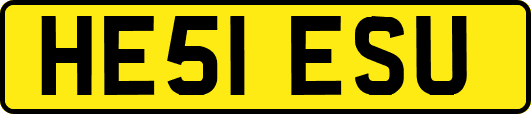 HE51 ESU